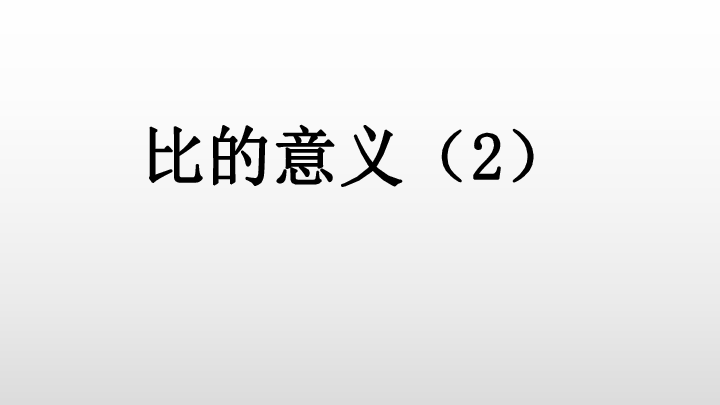 比的意义（2）